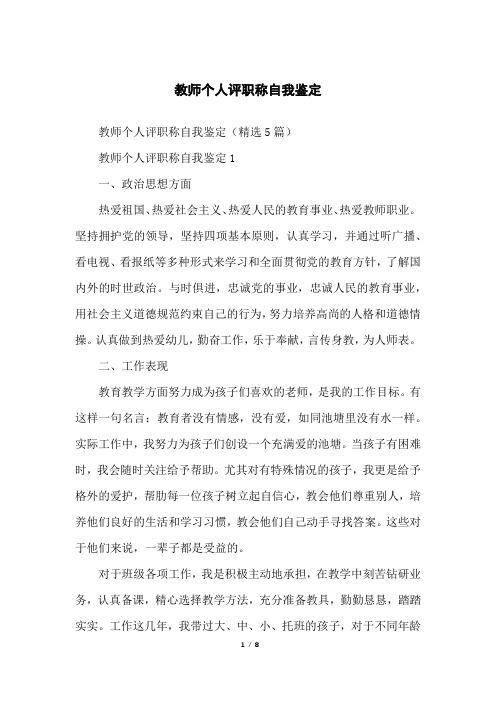 教师个人评职称自我鉴定

教师个人评职称自我鉴定（精选5篇）

教师个人评职称自我鉴定1

一、政治思想方面

热爱祖国、热爱社会主义、热爱人民的教育事业、热爱教师职业。坚持拥护党的领导，坚持四项基本原则，认真学习，并通过听广播、看电视、看报纸等多种形式来学习和全面贯彻党的教育方针，了解国内外的时世政治。与时俱进，忠诚党的事业，忠诚人民的教育事业，用社会主义道德规范约束自己的行为，努力培养高尚的人格和道德情操。认真做到热爱幼儿，勤奋工作，乐于奉献，言传身教，为人师表。

二、工作表现

教育教学方面努力成为孩子们喜欢的老师，是我的工作目标。有这样一句名言：教育者没有情感，没有爱，如同池塘里没有水一样。实际工作中，我努力为孩子们创设一个充满爱的池塘。当孩子有困难时，我会随时关注给予帮助。尤其对有特殊情况的孩子，我更是给予格外的爱护，帮助每一位孩子树立起自信心，教会他们尊重别人，培养他们良好的生活和学习习惯，教会他们自己动手寻找答案。这些对于他们来说，一辈子都是受益的。

对于班级各项工作，我是积极主动地承担，在教学中刻苦钻研业务，认真备课，精心选择教学方法，充分准备教具，勤勤恳恳，踏踏实实。工作这几年，我带过大、中、小、托班的孩子，对于不同年龄

1 / 8